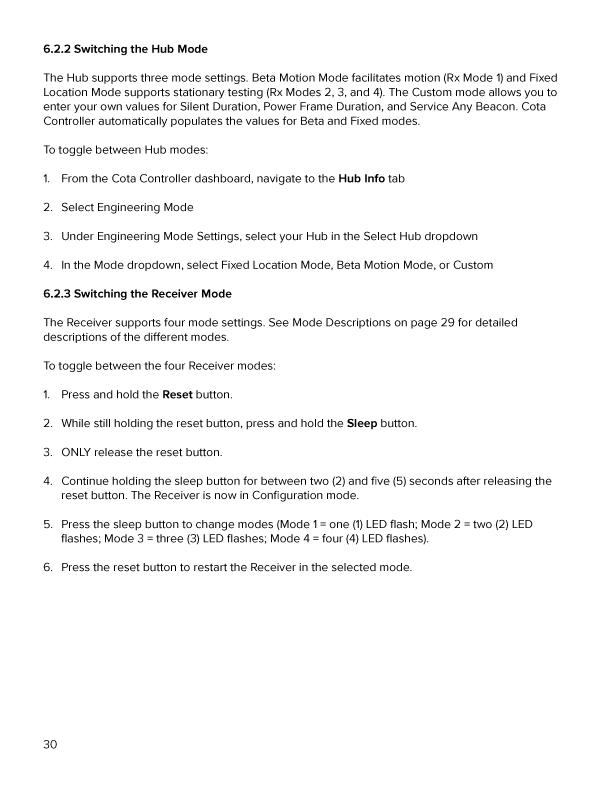 6.2.2 Switching the Hub Mode

The Hub supports three mode settings. Beta Motion Mode facilitates motion (Rx Mode 1) and Fixed Location Mode supports stationary testing (Rx Modes 2, 3, and 4). The Custom mode allows you to enter your own values for Silent Duration, Power Frame Duration, and Service Any Beacon. Cota Controller automatically populates the values for Beta and Fixed modes.

To toggle between Hub modes:

1. From the Cota Controller dashboard, navigate to the Hub Info tab

2. Select Engineering Mode

3. Under Engineering Mode Settings, select your Hub in the Select Hub dropdown

4. In the Mode dropdown, select Fixed Location Mode, Beta Motion Mode, or Custom

6.2.3 Switching the Receiver Mode

The Receiver supports four mode settings. See Mode Descriptions on page 29 for detailed descriptions of the different modes.

To toggle between the four Receiver modes:

1. Press and hold the Reset button.

2. While still holding the reset button, press and hold the Sleep button.

3. ONLY release the reset button.

4. Continue holding the sleep button for between two (2) and five (5) seconds after releasing the reset button. The Receiver is now in Configuration mode.

5. Press the sleep button to change modes (Mode 1 = one (1) LED flash; Mode 2 = two (2) LED flashes; Mode 3 = three (3) LED flashes; Mode 4 = four (4) LED flashes).

6. Press the reset button to restart the Receiver in the selected mode.

30